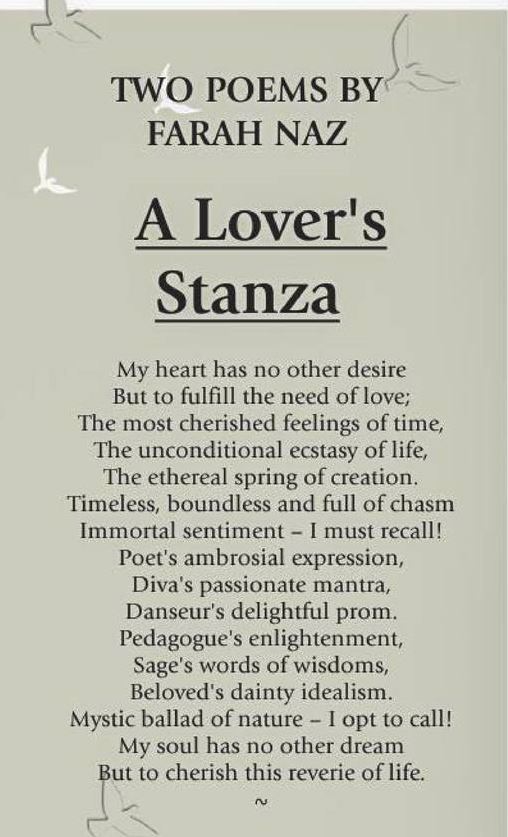 TWO POEMS BY
FARAH NAZ

A Lover's Stanza

My heart has no other desire
But to fulfill the need of love;
The most cherished feelings of time,
The unconditional ecstasy of life,
The ethereal spring of creation.
Timeless, boundless and full of chasm
Immortal sentiment – I must recall!
Poet's ambrosial expression,
Diva's passionate mantra,
Danseur's delightful prom.
Pedagogue's enlightenment,
Sage's words of wisdoms,
Beloved's dainty idealism.
Mystic ballad of nature – I opt to call!
My soul has no other dream
But to cherish this reverie of life.

~